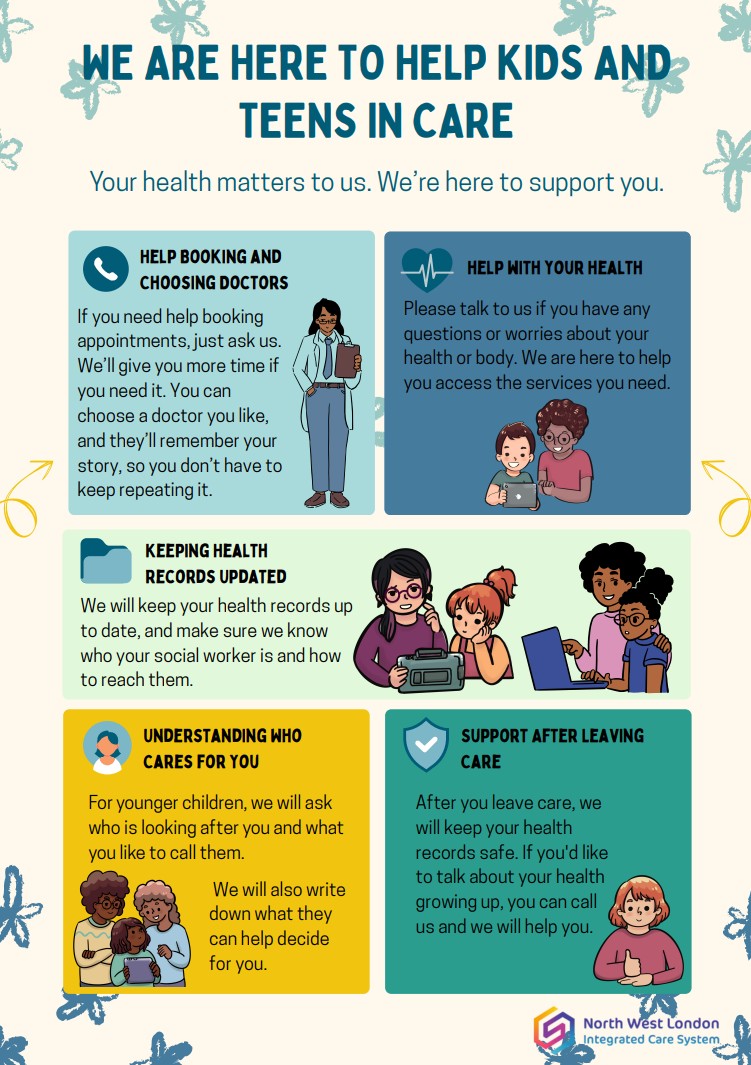 WE ARE HERE TO HELP KIDS AND TEENS IN CARE

Your health matters to us. We're here to support you.

HELP BOOKING AND CHOOSING DOCTORS

If you need help booking appointments, just ask us. We'll give you more time if you need it. You can choose a doctor you like, and they'll remember your story, so you don't have to keep repeating it.

HELP WITH YOUR HEALTH

Please talk to us if you have any questions or worries about your health or body. We are here to help you access the services you need.

KEEPING HEALTH RECORDS UPDATED

We will keep your health records up to date, and make sure we know who your social worker is and how to reach them.

UNDERSTANDING WHO CARES FOR YOU

For younger children, we will ask who is looking after you and what you like to call them.

We will also write down what they can help decide for you.

SUPPORT AFTER LEAVING CARE

After you leave care, we will keep your health records safe. If you'd like to talk about your health growing up, you can call us and we will help you.

North West London
Integrated Care System